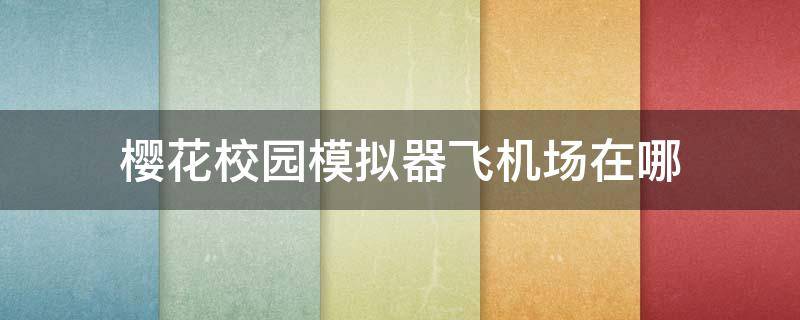 樱花校园模拟器飞机场在哪